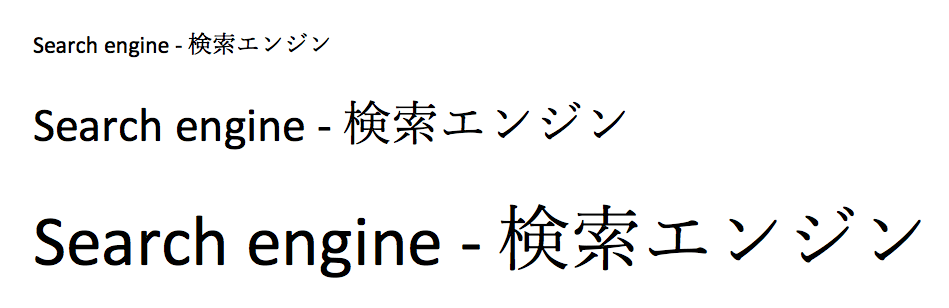 Search engine - 検索エンジン

Search engine - 検索エンジン

Search engine - 検索エンジン